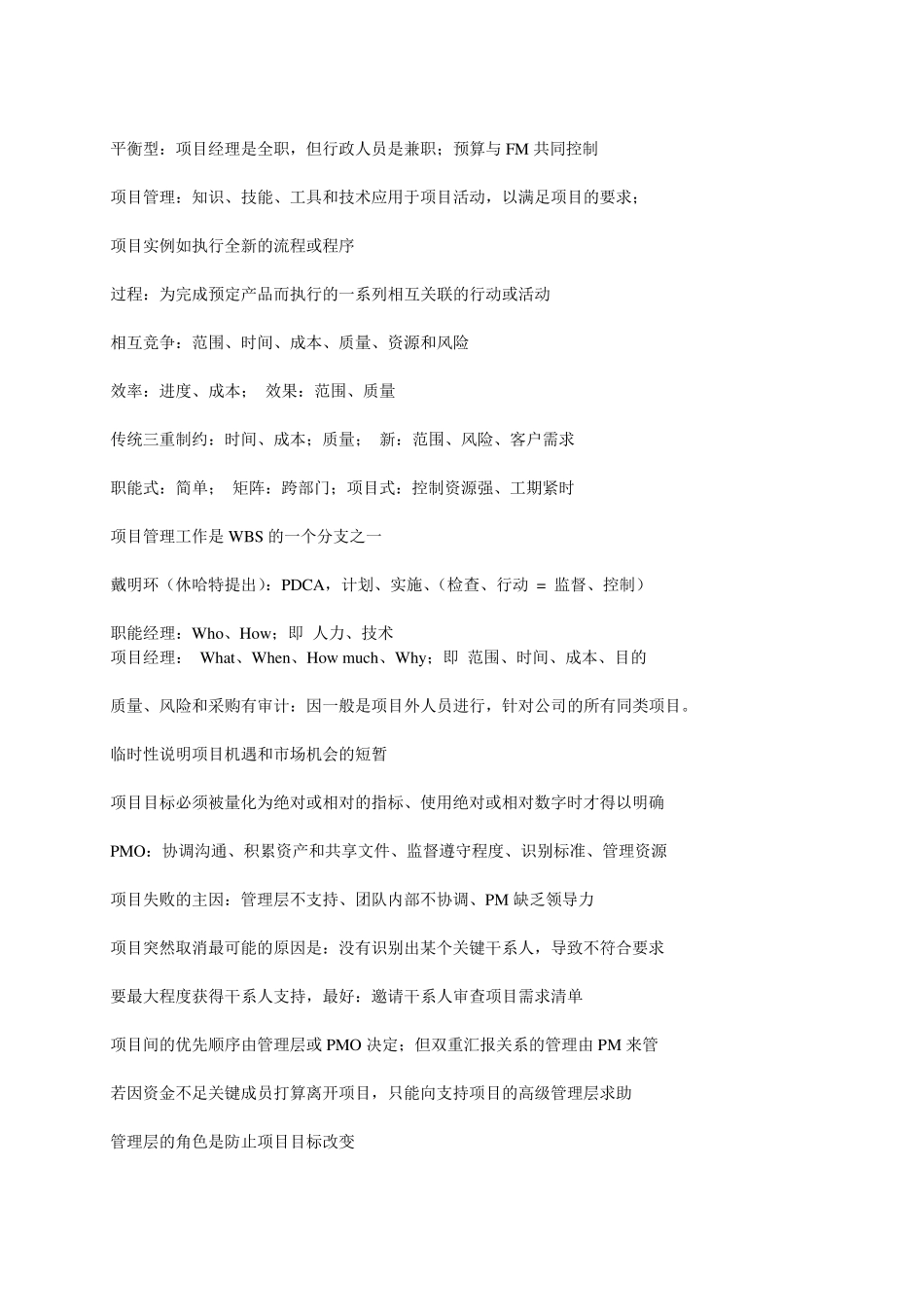 平衡型：项目经理是全职，但行政人员是兼职；预算与 FM 共同控制

项目管理：知识、技能、工具和技术应用于项目活动，以满足项目的要求；

项目实例如执行全新的流程或程序

过程：为完成预定产品而执行的一系列相互关联的行动或活动

相互竞争：范围、时间、成本、质量、资源和风险

效率：进度、成本；  效果：范围、质量

传统三重制约：时间、成本；质量；  新：范围、风险、客户需求

职能式：简单；  矩阵：跨部门；项目式：控制资源强、工期紧时

项目管理工作是 WBS 的一个分支之一

戴明环（休哈特提出）：PDCA，计划、实施、（检查、行动 = 监督、控制）

职能经理：Who、How；即 人力、技术
项目经理： What、When、How much、Why；即 范围、时间、成本、目的

质量、风险和采购有审计：因一般是项目外人员进行，针对公司的所有同类项目。

临时性说明项目机遇和市场机会的短暂

项目目标必须被量化为绝对或相对的指标、使用绝对或相对数字时才得以明确

PMO：协调沟通、积累资产和共享文件、监督遵守程度、识别标准、管理资源

项目失败的主因：管理层不支持、团队内部不协调、PM 缺乏领导力

项目突然取消最可能的原因是：没有识别出某个关键干系人，导致不符合要求

要最大程度获得干系人支持，最好：邀请干系人审查项目需求清单

项目间的优先顺序由管理层或 PMO 决定；但双重汇报关系的管理由 PM 来管

若因资金不足关键成员打算离开项目，只能向支持项目的高级管理层求助

管理层的角色是防止项目目标改变